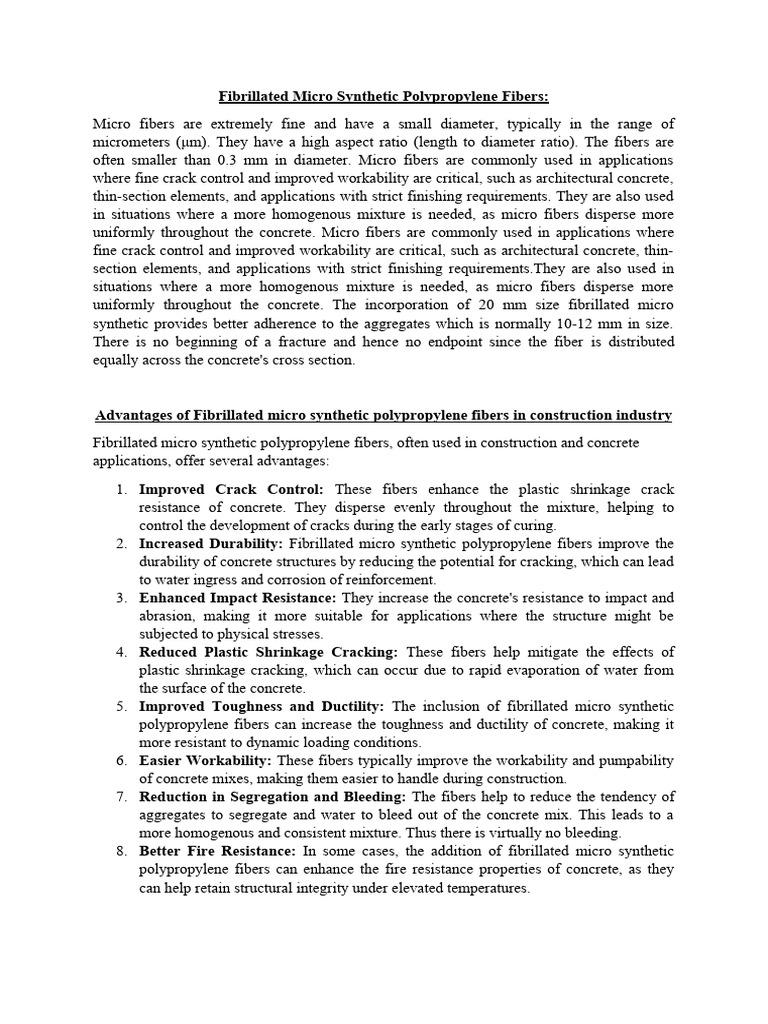 Fibrillated Micro Synthetic Polypropylene Fibers:

Micro fibers are extremely fine and have a small diameter, typically in the range of micrometers (μm). They have a high aspect ratio (length to diameter ratio). The fibers are often smaller than 0.3 mm in diameter. Micro fibers are commonly used in applications where fine crack control and improved workability are critical, such as architectural concrete, thin-section elements, and applications with strict finishing requirements. They are also used in situations where a more homogenous mixture is needed, as micro fibers disperse more uniformly throughout the concrete. Micro fibers are commonly used in applications where fine crack control and improved workability are critical, such as architectural concrete, thin-section elements, and applications with strict finishing requirements.They are also used in situations where a more homogenous mixture is needed, as micro fibers disperse more uniformly throughout the concrete. The incorporation of 20 mm size fibrillated micro synthetic provides better adherence to the aggregates which is normally 10-12 mm in size. There is no beginning of a fracture and hence no endpoint since the fiber is distributed equally across the concrete's cross section.

Advantages of Fibrillated micro synthetic polypropylene fibers in construction industry

Fibrillated micro synthetic polypropylene fibers, often used in construction and concrete applications, offer several advantages:

1. Improved Crack Control: These fibers enhance the plastic shrinkage crack resistance of concrete. They disperse evenly throughout the mixture, helping to control the development of cracks during the early stages of curing.
2. Increased Durability: Fibrillated micro synthetic polypropylene fibers improve the durability of concrete structures by reducing the potential for cracking, which can lead to water ingress and corrosion of reinforcement.
3. Enhanced Impact Resistance: They increase the concrete's resistance to impact and abrasion, making it more suitable for applications where the structure might be subjected to physical stresses.
4. Reduced Plastic Shrinkage Cracking: These fibers help mitigate the effects of plastic shrinkage cracking, which can occur due to rapid evaporation of water from the surface of the concrete.
5. Improved Toughness and Ductility: The inclusion of fibrillated micro synthetic polypropylene fibers can increase the toughness and ductility of concrete, making it more resistant to dynamic loading conditions.
6. Easier Workability: These fibers typically improve the workability and pumpability of concrete mixes, making them easier to handle during construction.
7. Reduction in Segregation and Bleeding: The fibers help to reduce the tendency of aggregates to segregate and water to bleed out of the concrete mix. This leads to a more homogenous and consistent mixture. Thus there is virtually no bleeding.
8. Better Fire Resistance: In some cases, the addition of fibrillated micro synthetic polypropylene fibers can enhance the fire resistance properties of concrete, as they can help retain structural integrity under elevated temperatures.